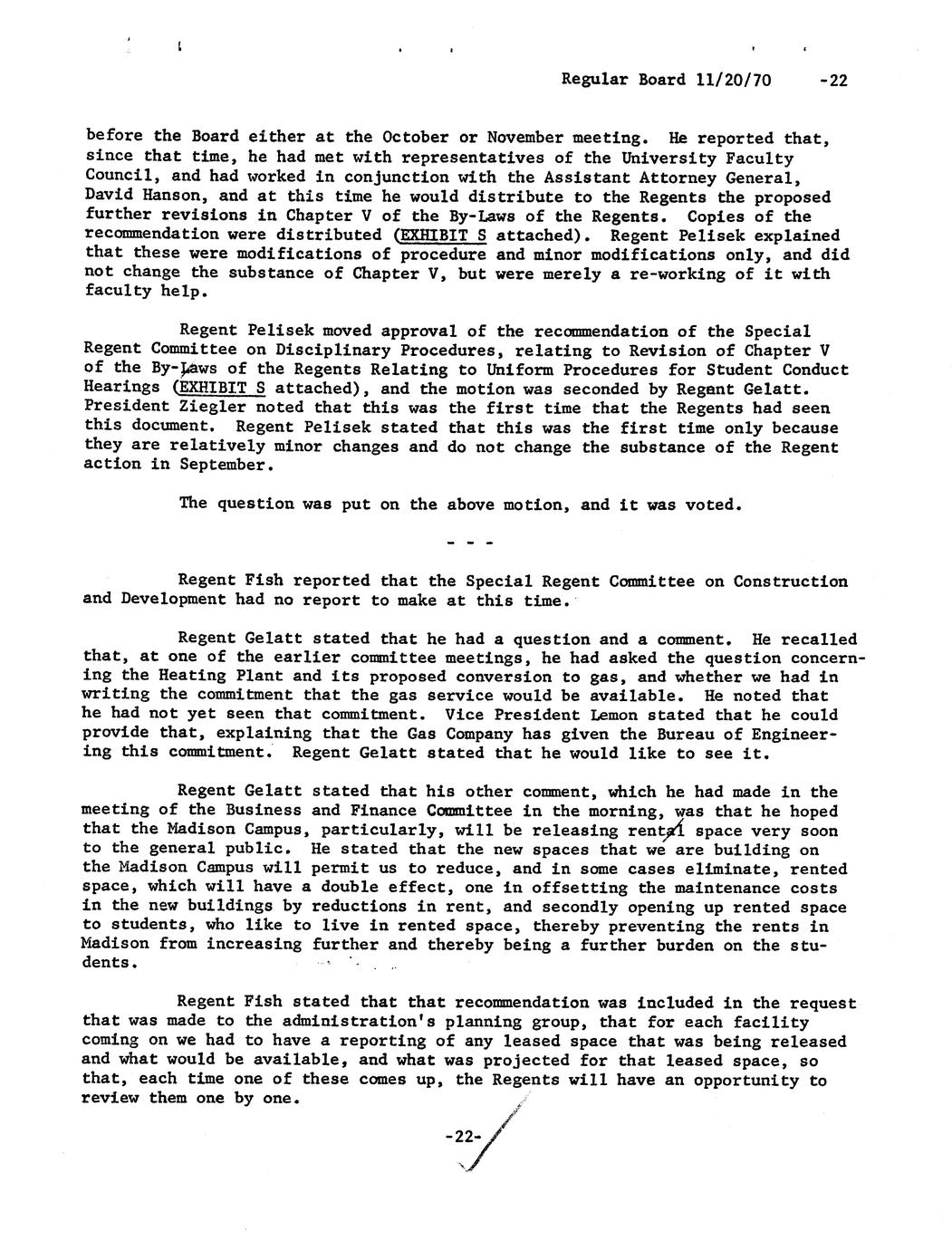 Regular Board 11/20/70 -22

before the Board either at the October or November meeting. He reported that, since that time, he had met with representatives of the University Faculty Council, and had worked in conjunction with the Assistant Attorney General, David Hanson, and at this time he would distribute to the Regents the proposed further revisions in Chapter V of the By-Laws of the Regents. Copies of the recommendation were distributed (EXHIBIT S attached). Regent Pelisek explained that these were modifications of procedure and minor modifications only, and did not change the substance of Chapter V, but were merely a re-working of it with faculty help.

Regent Pelisek moved approval of the recommendation of the Special Regent Committee on Disciplinary Procedures, relating to Revision of Chapter V of the By-Laws of the Regents Relating to Uniform Procedures for Student Conduct Hearings (EXHIBIT S attached), and the motion was seconded by Regent Gelatt. President Ziegler noted that this was the first time that the Regents had seen this document. Regent Pelisek stated that this was the first time only because they are relatively minor changes and do not change the substance of the Regent action in September.

The question was put on the above motion, and it was voted.

- - -

Regent Fish reported that the Special Regent Committee on Construction and Development had no report to make at this time.

Regent Gelatt stated that he had a question and a comment. He recalled that, at one of the earlier committee meetings, he had asked the question concerning the Heating Plant and its proposed conversion to gas, and whether we had in writing the commitment that the gas service would be available. He noted that he had not yet seen that commitment. Vice President Lemon stated that he could provide that, explaining that the Gas Company has given the Bureau of Engineering this commitment. Regent Gelatt stated that he would like to see it.

Regent Gelatt stated that his other comment, which he had made in the meeting of the Business and Finance Committee in the morning, was that he hoped that the Madison Campus, particularly, will be releasing rental space very soon to the general public. He stated that the new spaces that we are building on the Madison Campus will permit us to reduce, and in some cases eliminate, rented space, which will have a double effect, one in offsetting the maintenance costs in the new buildings by reductions in rent, and secondly opening up rented space to students, who like to live in rented space, thereby preventing the rents in Madison from increasing further and thereby being a further burden on the students.

Regent Fish stated that that recommendation was included in the request that was made to the administration's planning group, that for each facility coming on we had to have a reporting of any leased space that was being released and what would be available, and what was projected for that leased space, so that, each time one of these comes up, the Regents will have an opportunity to review them one by one.

-22-